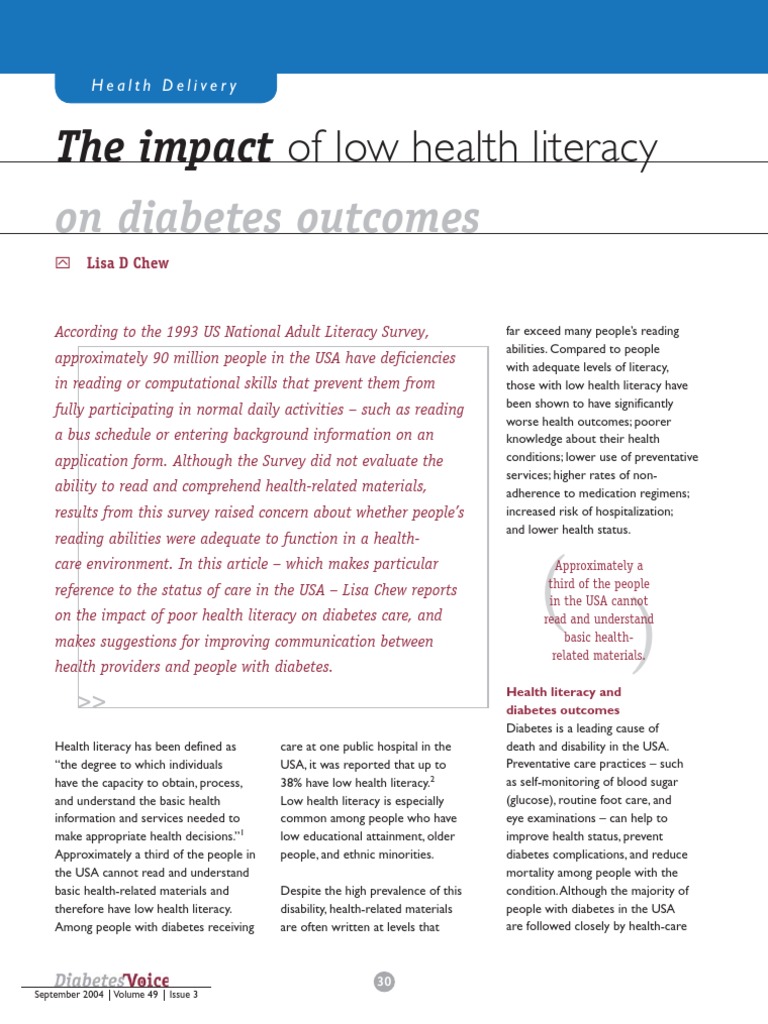 Health Delivery

The impact of low health literacy on diabetes outcomes

Lisa D Chew

According to the 1993 US National Adult Literacy Survey, approximately 90 million people in the USA have deficiencies in reading or computational skills that prevent them from fully participating in normal daily activities – such as reading a bus schedule or entering background information on an application form. Although the Survey did not evaluate the ability to read and comprehend health-related materials, results from this survey raised concern about whether people's reading abilities were adequate to function in a health-care environment. In this article – which makes particular reference to the status of care in the USA – Lisa Chew reports on the impact of poor health literacy on diabetes care, and makes suggestions for improving communication between health providers and people with diabetes.

>>

Health literacy has been defined as "the degree to which individuals have the capacity to obtain, process, and understand the basic health information and services needed to make appropriate health decisions."$^1$ Approximately a third of the people in the USA cannot read and understand basic health-related materials and therefore have low health literacy. Among people with diabetes receiving care at one public hospital in the USA, it was reported that up to 38% have low health literacy.$^2$ Low health literacy is especially common among people who have low educational attainment, older people, and ethnic minorities.

Despite the high prevalence of this disability, health-related materials are often written at levels that far exceed many people's reading abilities. Compared to people with adequate levels of literacy, those with low health literacy have been shown to have significantly worse health outcomes; poorer knowledge about their health conditions; lower use of preventative services; higher rates of non-adherence to medication regimens; increased risk of hospitalization; and lower health status.

Approximately a third of the people in the USA cannot read and understand basic health-related materials.

Health literacy and diabetes outcomes
Diabetes is a leading cause of death and disability in the USA. Preventative care practices – such as self-monitoring of blood sugar (glucose), routine foot care, and eye examinations – can help to improve health status, prevent diabetes complications, and reduce mortality among people with the condition. Although the majority of people with diabetes in the USA are followed closely by health-care

DiabetesVoice
September 2004 | Volume 49 | Issue 3
30